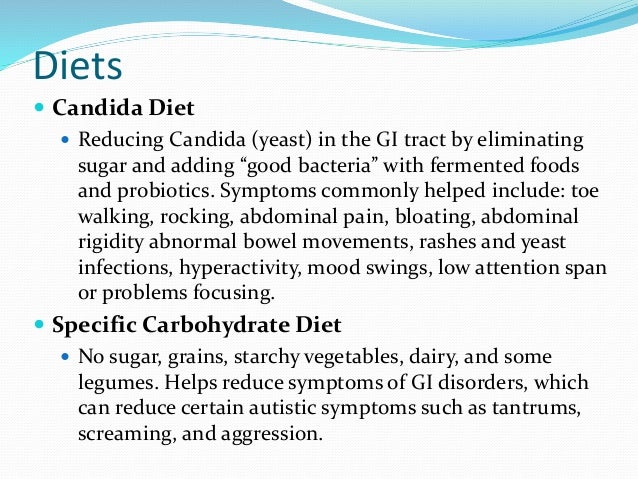 Diets

Candida Diet

Reducing Candida (yeast) in the GI tract by eliminating sugar and adding “good bacteria” with fermented foods and probiotics. Symptoms commonly helped include: toe walking, rocking, abdominal pain, bloating, abdominal rigidity abnormal bowel movements, rashes and yeast infections, hyperactivity, mood swings, low attention span or problems focusing.

Specific Carbohydrate Diet

No sugar, grains, starchy vegetables, dairy, and some legumes. Helps reduce symptoms of GI disorders, which can reduce certain autistic symptoms such as tantrums, screaming, and aggression.